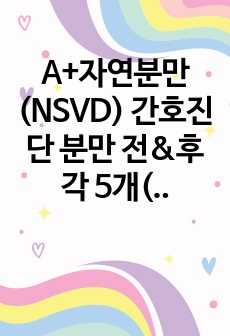 A+자연분만 (NSVD) 간호진단 분만 전&후 각 5개(..